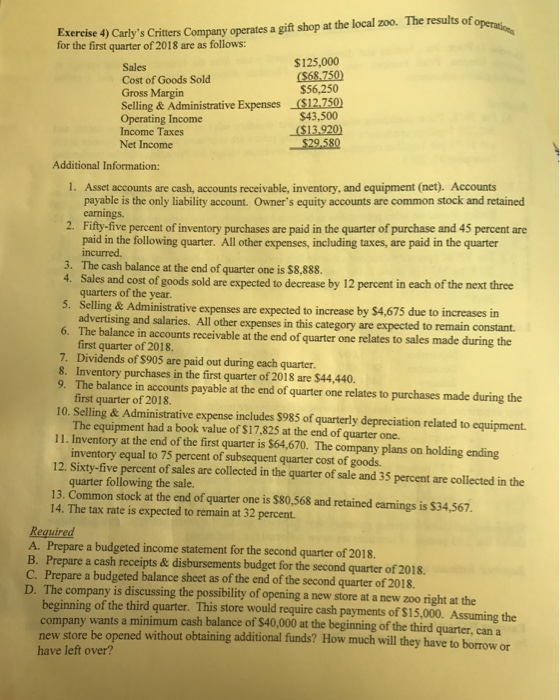 Exercise 4) Carly's Critters Company operates a gift shop at the local zoo. The results of operations for the first quarter of 2018 are as follows:

| | |
|---|---|
| Sales | \$125,000 |
| Cost of Goods Sold | (\$68,750) |
| Gross Margin | \$56,250 |
| Selling & Administrative Expenses | (\$12,750) |
| Operating Income | \$43,500 |
| Income Taxes | (\$13,920) |
| Net Income | \$29,580 |

Additional Information:

1. Asset accounts are cash, accounts receivable, inventory, and equipment (net). Accounts payable is the only liability account. Owner's equity accounts are common stock and retained earnings.
2. Fifty-five percent of inventory purchases are paid in the quarter of purchase and 45 percent are paid in the following quarter. All other expenses, including taxes, are paid in the quarter incurred.
3. The cash balance at the end of quarter one is \$8,888.
4. Sales and cost of goods sold are expected to decrease by 12 percent in each of the next three quarters of the year.
5. Selling & Administrative expenses are expected to increase by \$4,675 due to increases in advertising and salaries. All other expenses in this category are expected to remain constant.
6. The balance in accounts receivable at the end of quarter one relates to sales made during the first quarter of 2018.
7. Dividends of \$905 are paid out during each quarter.
8. Inventory purchases in the first quarter of 2018 are \$44,440.
9. The balance in accounts payable at the end of quarter one relates to purchases made during the first quarter of 2018.
10. Selling & Administrative expense includes \$985 of quarterly depreciation related to equipment. The equipment had a book value of \$17,825 at the end of quarter one.
11. Inventory at the end of the first quarter is \$64,670. The company plans on holding ending inventory equal to 75 percent of subsequent quarter cost of goods.
12. Sixty-five percent of sales are collected in the quarter of sale and 35 percent are collected in the quarter following the sale.
13. Common stock at the end of quarter one is \$80,568 and retained earnings is \$34,567.
14. The tax rate is expected to remain at 32 percent.

Required
A. Prepare a budgeted income statement for the second quarter of 2018.
B. Prepare a cash receipts & disbursements budget for the second quarter of 2018.
C. Prepare a budgeted balance sheet as of the end of the second quarter of 2018.
D. The company is discussing the possibility of opening a new store at a new zoo right at the beginning of the third quarter. This store would require cash payments of \$15,000. Assuming the company wants a minimum cash balance of \$40,000 at the beginning of the third quarter, can a new store be opened without obtaining additional funds? How much will they have to borrow or have left over?